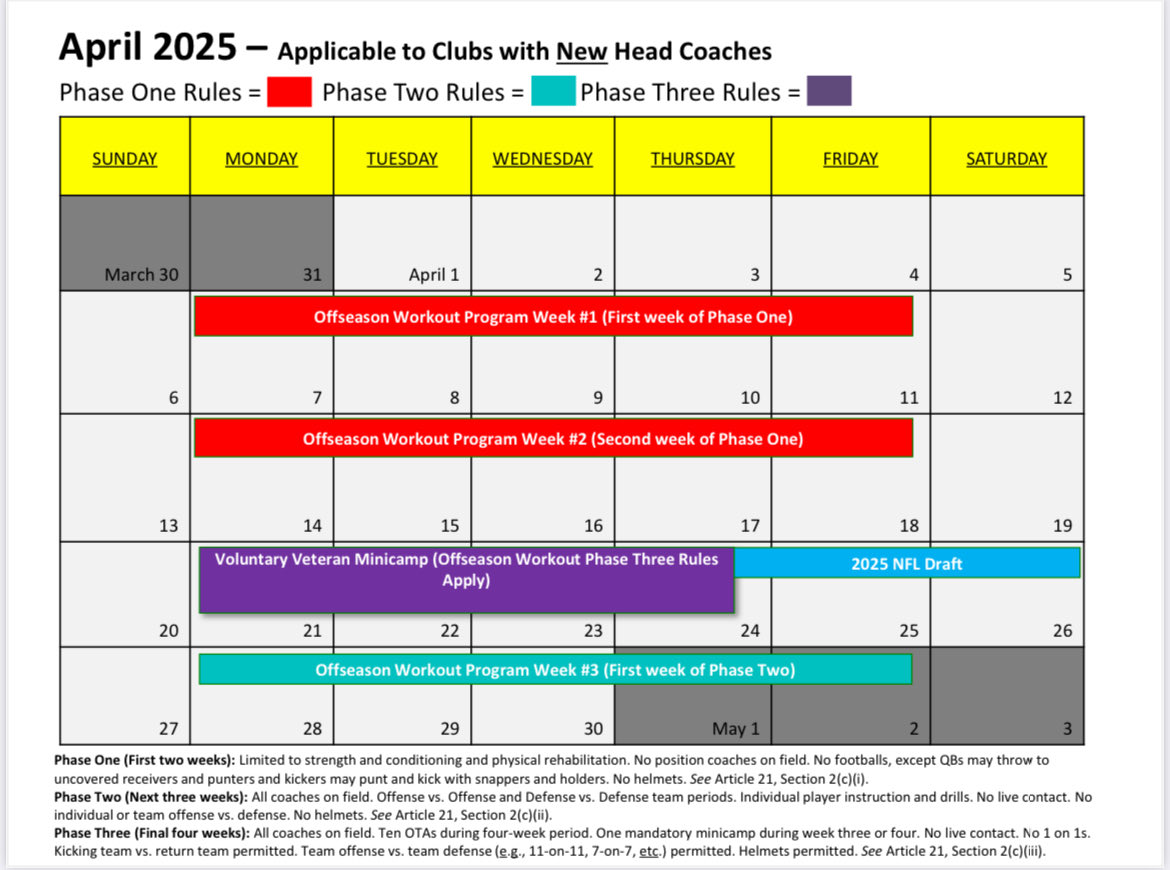 April 2025 – Applicable to Clubs with New Head Coaches

Phase One Rules = Phase Two Rules = Phase Three Rules =

| SUNDAY | MONDAY | TUESDAY | WEDNESDAY | THURSDAY | FRIDAY | SATURDAY |
|---|---|---|---|---|---|---|
| March 30 | 31 | April 1 | 2 | 3 | 4 | 5 |
| 6 | Offseason Workout Program Week #1 (First week of Phase One) 7 | 8 | 9 | 10 | 11 | 12 |
| 13 | Offseason Workout Program Week #2 (Second week of Phase One) 14 | 15 | 16 | 17 | 18 | 19 |
| 20 | Voluntary Veteran Minicamp (Offseason Workout Phase Three Rules Apply) 21 | 22 | 23 | 2025 NFL Draft 24 | 25 | 26 |
| 27 | Offseason Workout Program Week #3 (First week of Phase Two) 28 | 29 | 30 | May 1 | 2 | 3 |

Phase One (First two weeks): Limited to strength and conditioning and physical rehabilitation. No position coaches on field. No footballs, except QBs may throw to uncovered receivers and punters and kickers may punt and kick with snappers and holders. No helmets. See Article 21, Section 2(c)(i).
Phase Two (Next three weeks): All coaches on field. Offense vs. Offense and Defense vs. Defense team periods. Individual player instruction and drills. No live contact. No individual or team offense vs. defense. No helmets. See Article 21, Section 2(c)(ii).
Phase Three (Final four weeks): All coaches on field. Ten OTAs during four-week period. One mandatory minicamp during week three or four. No live contact. No 1 on 1s. Kicking team vs. return team permitted. Team offense vs. team defense (e.g., 11-on-11, 7-on-7, etc.) permitted. Helmets permitted. See Article 21, Section 2(c)(iii).